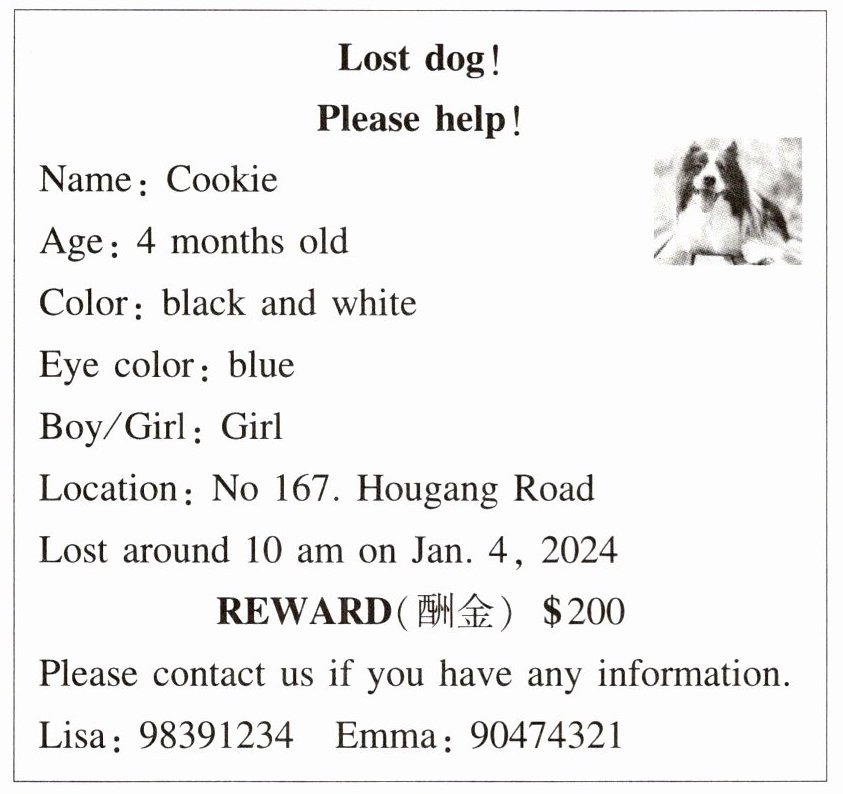 Lost dog!

Please help!

Name: Cookie

Age: 4 months old

Color: black and white

Eye color: blue

Boy/Girl: Girl

Location: No 167. Hougang Road

Lost around 10 am on Jan. 4, 2024

REWARD(酬金) $200

Please contact us if you have any information.

Lisa: 98391234   Emma: 90474321